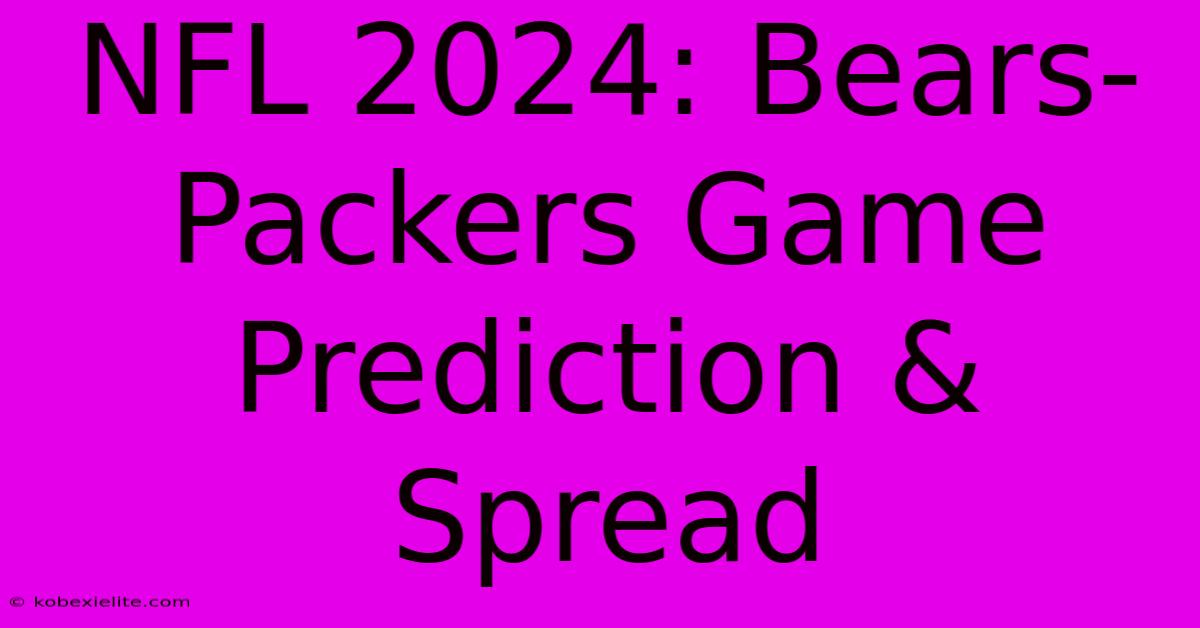 NFL 2024: Bears-Packers Game Prediction & Spread

© kobexielite.com